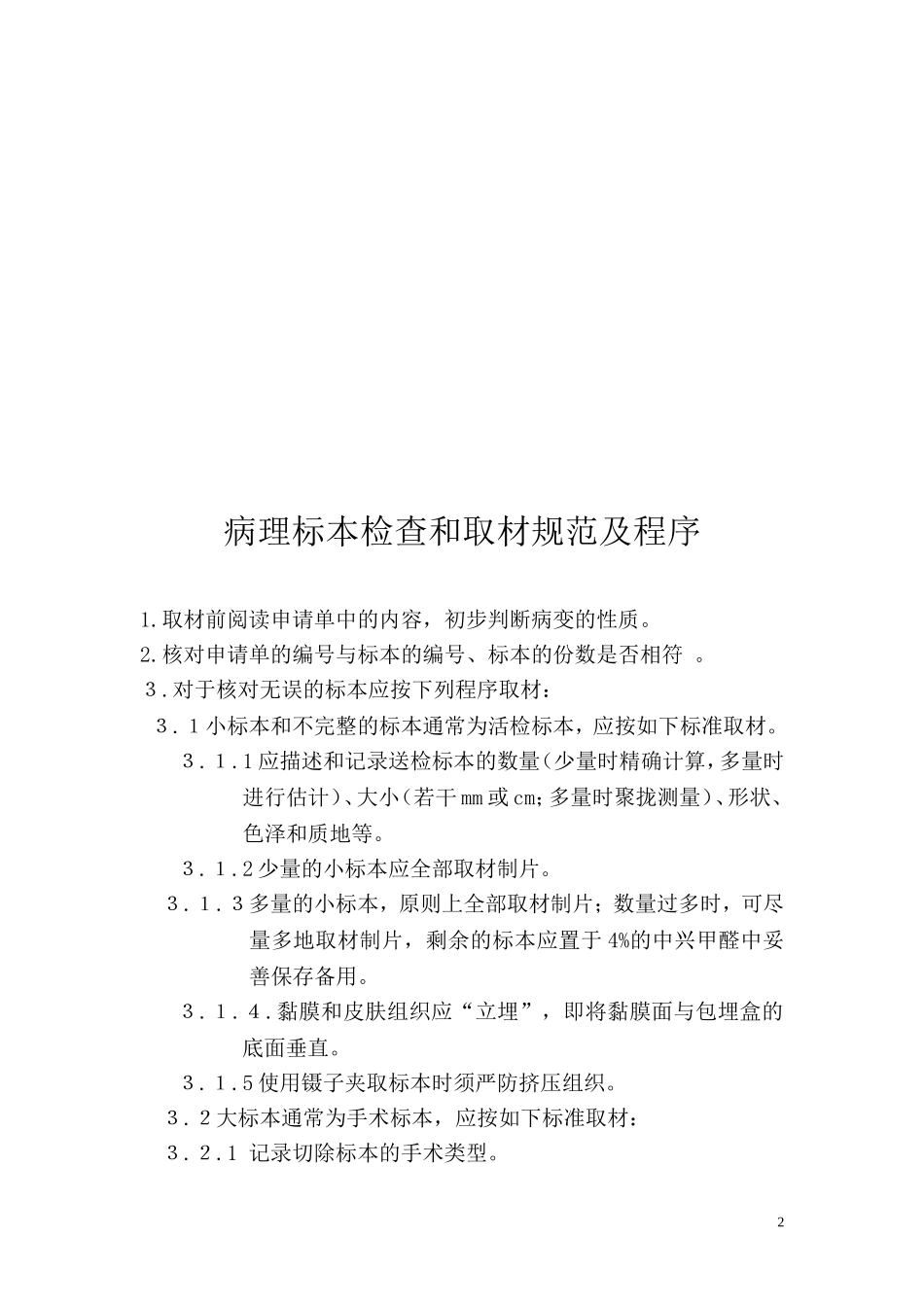 病理标本检查和取材规范及程序

1.取材前阅读申请单中的内容，初步判断病变的性质。

2.核对申请单的编号与标本的编号、标本的份数是否相符 。

3.对于核对无误的标本应按下列程序取材：

3.1小标本和不完整的标本通常为活检标本，应按如下标准取材。

3.1.1应描述和记录送检标本的数量(少量时精确计算，多量时进行估计)、大小(若干mm或cm;多量时聚拢测量)、形状、色泽和质地等。

3.1.2少量的小标本应全部取材制片。

3.1.3多量的小标本，原则上全部取材制片；数量过多时，可尽量多地取材制片，剩余的标本应置于4%的中兴甲醛中妥善保存备用。

3.1.4.黏膜和皮肤组织应“立埋”，即将黏膜面与包埋盒的底面垂直。

3.1.5使用镊子夹取标本时须严防挤压组织。

3.2大标本通常为手术标本，应按如下标准取材：

3.2.1 记录切除标本的手术类型。

2